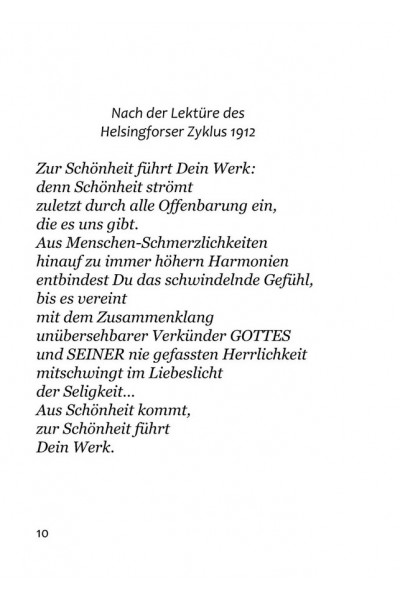 Nach der Lektüre des
Helsingforser Zyklus 1912

Zur Schönheit führt Dein Werk:
denn Schönheit strömt
zuletzt durch alle Offenbarung ein,
die es uns gibt.
Aus Menschen-Schmerzlichkeiten
hinauf zu immer höhern Harmonien
entbindest Du das schwindelnde Gefühl,
bis es vereint
mit dem Zusammenklang
unübersehbarer Verkünder GOTTES
und SEINER nie gefassten Herrlichkeit
mitschwingt im Liebeslicht
der Seligkeit...
Aus Schönheit kommt,
zur Schönheit führt
Dein Werk.

10